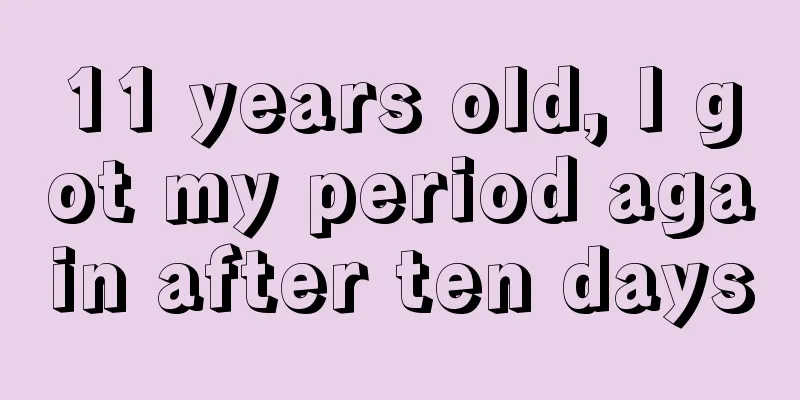 11 years old, I got my period again after ten days